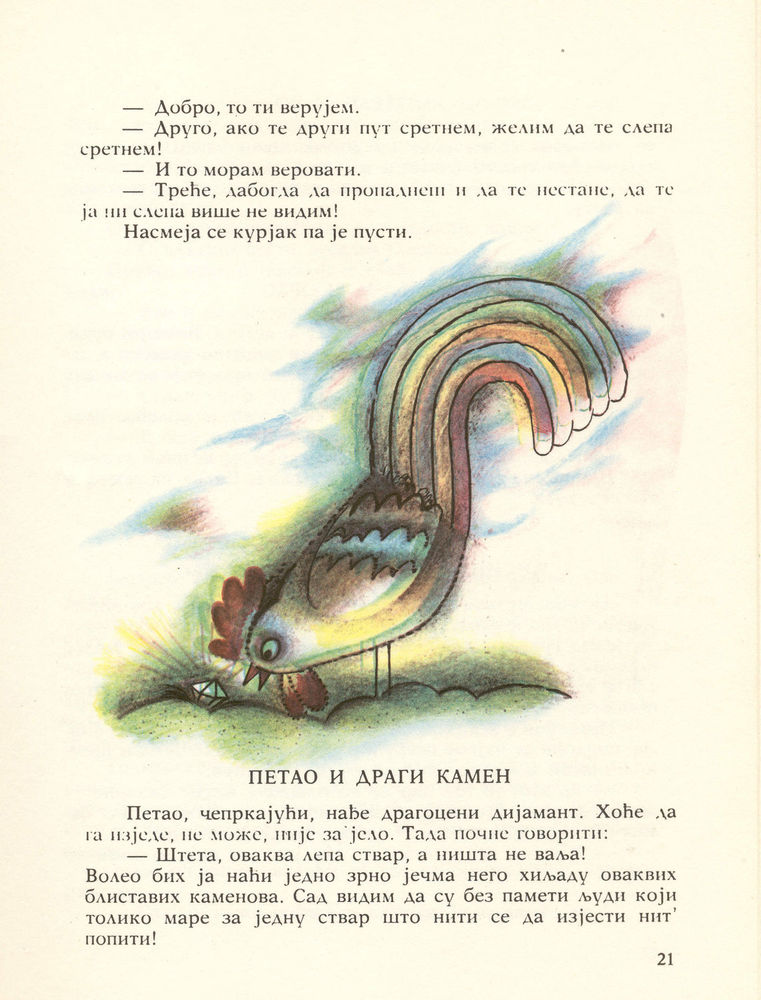 — Добро, то ти верујем.

— Друго, ако те други пут сретнем, желим да те слепа сретнем!

— И то морам веровати.

— Треће, дабогда да пропаднеш и да те нестане, да те ја ни слепа више не видим!

Насмеја се курјак па је пусти.

ПЕТАО И ДРАГИ КАМЕН

Петао, чепркајући, нађе драгоцени дијамант. Хоће да га изједе, не може, није за јело. Тада почне говорити:

— Штета, оваква лепа ствар, а ништа не ваља! Волео бих ја наћи једно зрно јечма него хиљаду оваквих блиставих каменова. Сад видим да су без памети људи који толико маре за једну ствар што нити се да изјести нит' попити!

21